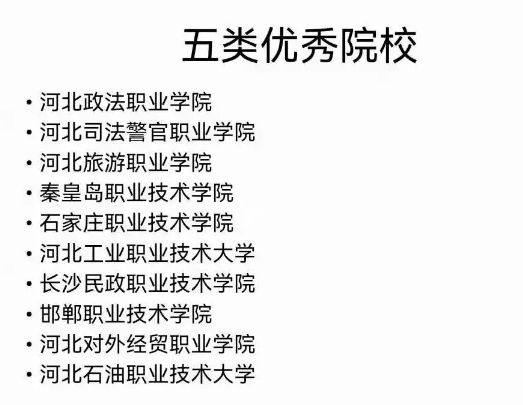 五类优秀院校

• 河北政法职业学院
• 河北司法警官职业学院
• 河北旅游职业学院
• 秦皇岛职业技术学院
• 石家庄职业技术学院
• 河北工业职业技术大学
• 长沙民政职业技术学院
• 邯郸职业技术学院
• 河北对外经贸职业学院
• 河北石油职业技术大学